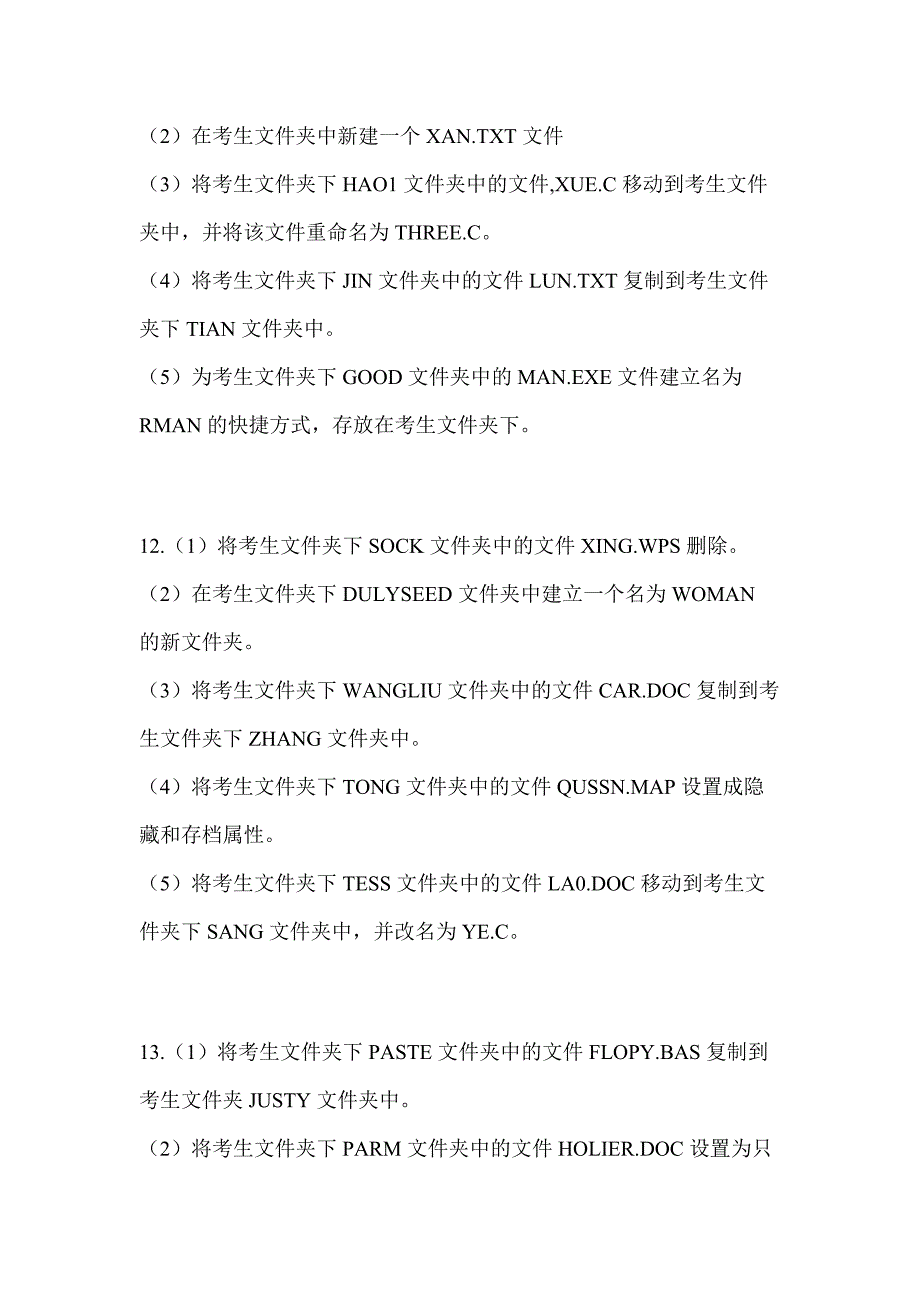 （2）在考生文件夹中新建一个 XAN.TXT 文件

（3）将考生文件夹下 HAO1 文件夹中的文件,XUE.C 移动到考生文件夹中，并将该文件重命名为 THREE.C。

（4）将考生文件夹下 JIN 文件夹中的文件 LUN.TXT 复制到考生文件夹下 TIAN 文件夹中。

（5）为考生文件夹下 GOOD 文件夹中的 MAN.EXE 文件建立名为 RMAN 的快捷方式，存放在考生文件夹下。

12.（1）将考生文件夹下 SOCK 文件夹中的文件 XING.WPS 删除。

（2）在考生文件夹下 DULYSEED 文件夹中建立一个名为 WOMAN 的新文件夹。

（3）将考生文件夹下 WANGLIU 文件夹中的文件 CAR.DOC 复制到考生文件夹下 ZHANG 文件夹中。

（4）将考生文件夹下 TONG 文件夹中的文件 QUSSN.MAP 设置成隐藏和存档属性。

（5）将考生文件夹下 TESS 文件夹中的文件 LA0.DOC 移动到考生文件夹下 SANG 文件夹中，并改名为 YE.C。

13.（1）将考生文件夹下 PASTE 文件夹中的文件 FLOPY.BAS 复制到考生文件夹 JUSTY 文件夹中。

（2）将考生文件夹下 PARM 文件夹中的文件 HOLIER.DOC 设置为只